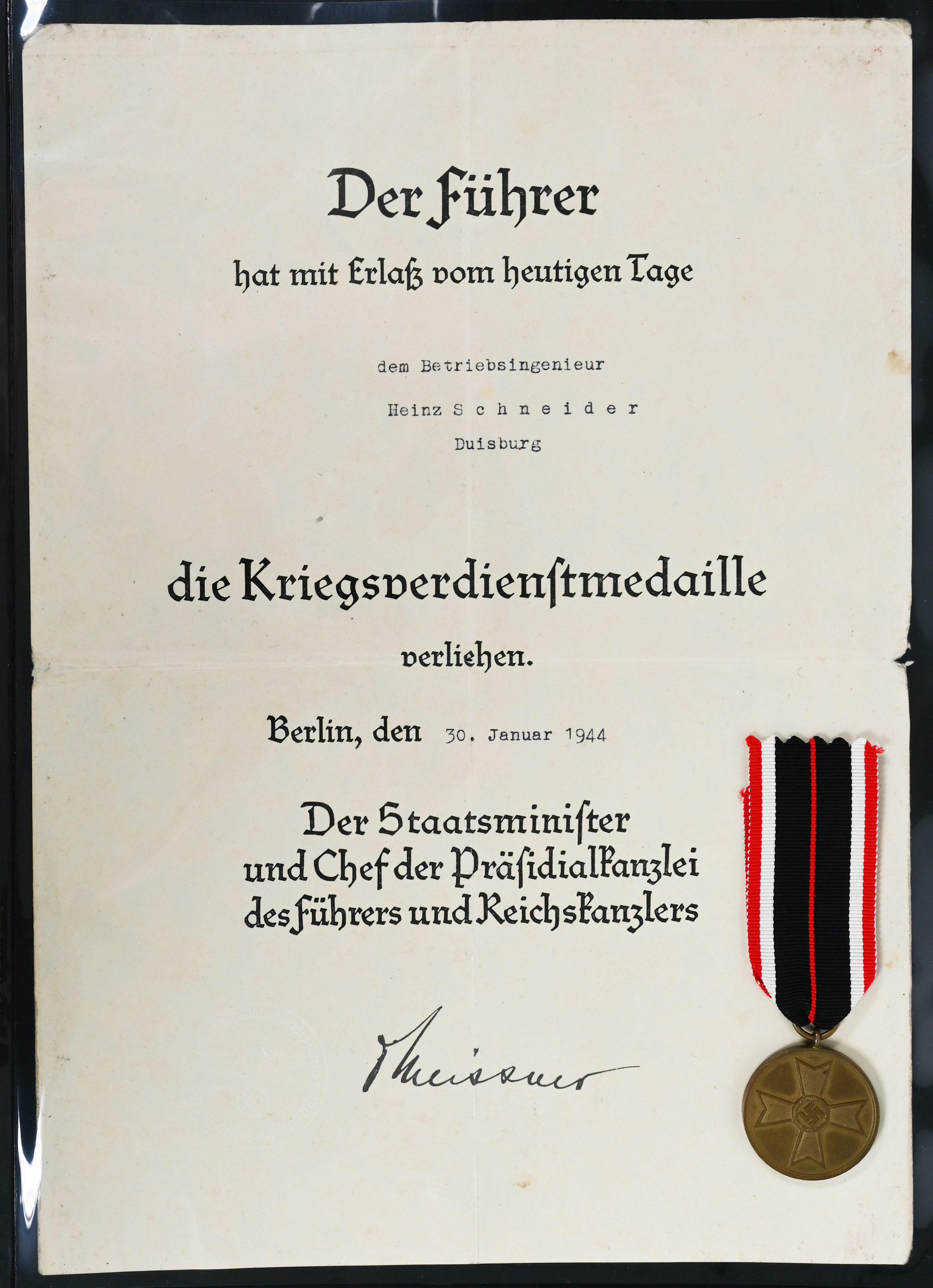 Der Führer

hat mit Erlaß vom heutigen Tage

dem Betriebsingenieur

Heinz Schneider

Duisburg

die Kriegsverdienſtmedaille

verliehen.

Berlin, den 30. Januar 1944

Der Staatsminiſter
und Chef der Präſidialkanzlei
des Führers und Reichskanzlers

Meissner